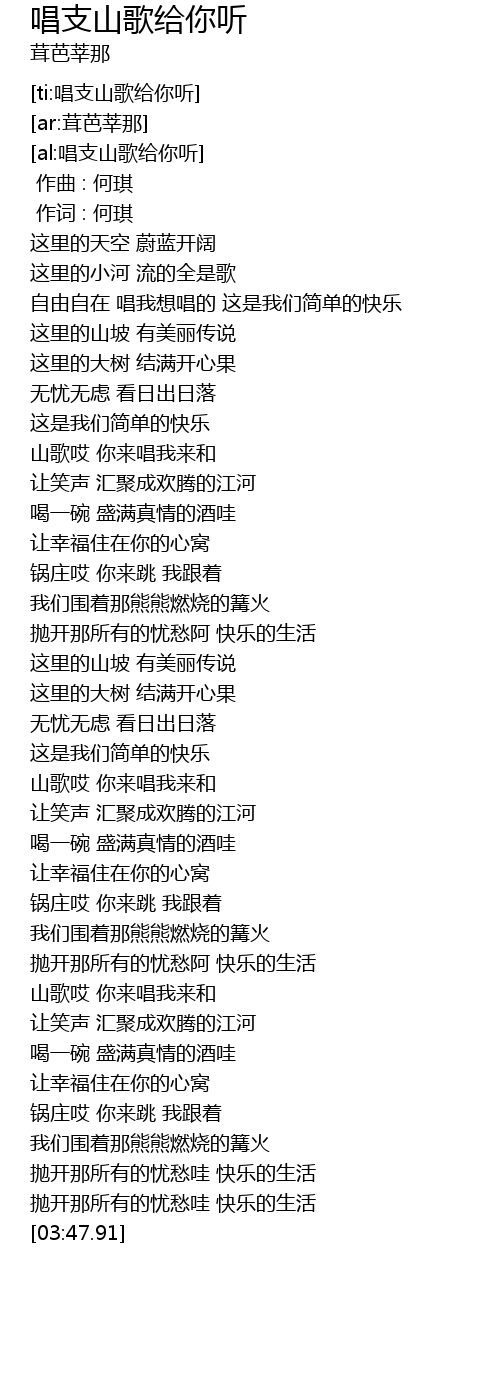 唱支山歌给你听
茸芭莘那

[ti:唱支山歌给你听]
[ar:茸芭莘那]
[al:唱支山歌给你听]
作曲 : 何琪
作词 : 何琪
这里的天空 蔚蓝开阔
这里的小河 流的全是歌
自由自在 唱我想唱的 这是我们简单的快乐
这里的山坡 有美丽传说
这里的大树 结满开心果
无忧无虑 看日出日落
这是我们简单的快乐
山歌哎 你来唱我来和
让笑声 汇聚成欢腾的江河
喝一碗 盛满真情的酒哇
让幸福住在你的心窝
锅庄哎 你来跳 我跟着
我们围着那熊熊燃烧的篝火
抛开那所有的忧愁阿 快乐的生活
这里的山坡 有美丽传说
这里的大树 结满开心果
无忧无虑 看日出日落
这是我们简单的快乐
山歌哎 你来唱我来和
让笑声 汇聚成欢腾的江河
喝一碗 盛满真情的酒哇
让幸福住在你的心窝
锅庄哎 你来跳 我跟着
我们围着那熊熊燃烧的篝火
抛开那所有的忧愁阿 快乐的生活
山歌哎 你来唱我来和
让笑声 汇聚成欢腾的江河
喝一碗 盛满真情的酒哇
让幸福住在你的心窝
锅庄哎 你来跳 我跟着
我们围着那熊熊燃烧的篝火
抛开那所有的忧愁哇 快乐的生活
抛开那所有的忧愁哇 快乐的生活
[03:47.91]